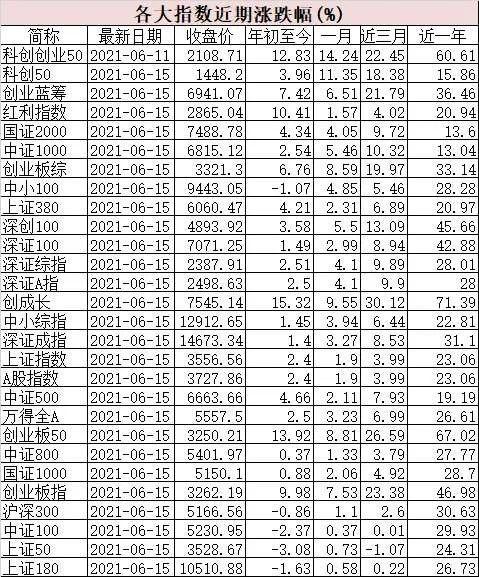 各大指数近期涨跌幅(%)

| 简称 | 最新日期 | 收盘价 | 年初至今 | 一月 | 近三月 | 近一年 |
|---|---|---|---|---|---|---|
| 科创创业50 | 2021-06-11 | 2108.71 | 12.83 | 14.24 | 22.45 | 60.61 |
| 科创50 | 2021-06-15 | 1448.2 | 3.96 | 11.35 | 18.38 | 15.86 |
| 创业蓝筹 | 2021-06-15 | 6941.07 | 7.42 | 6.51 | 21.79 | 36.46 |
| 红利指数 | 2021-06-15 | 2865.04 | 10.41 | 1.57 | 4.02 | 20.94 |
| 国证2000 | 2021-06-15 | 7488.78 | 4.34 | 4.05 | 9.72 | 13.6 |
| 中证1000 | 2021-06-15 | 6815.12 | 2.54 | 5.46 | 10.32 | 13.04 |
| 创业板综 | 2021-06-15 | 3321.3 | 6.76 | 8.59 | 19.97 | 33.14 |
| 中小100 | 2021-06-15 | 9443.05 | -1.07 | 4.85 | 5.46 | 28.28 |
| 上证380 | 2021-06-15 | 6060.47 | 4.21 | 2.31 | 6.89 | 20.97 |
| 深创100 | 2021-06-15 | 4893.92 | 3.58 | 5.5 | 13.09 | 45.66 |
| 深证100 | 2021-06-15 | 7071.25 | 1.49 | 2.99 | 8.94 | 42.88 |
| 深证综指 | 2021-06-15 | 2387.91 | 2.51 | 4.1 | 9.89 | 28.01 |
| 深证A指 | 2021-06-15 | 2498.63 | 2.5 | 4.1 | 9.9 | 28 |
| 创成长 | 2021-06-15 | 7545.14 | 15.32 | 9.55 | 30.12 | 71.39 |
| 中小综指 | 2021-06-15 | 12912.65 | 1.45 | 3.94 | 6.44 | 22.81 |
| 深证成指 | 2021-06-15 | 14673.34 | 1.4 | 3.27 | 8.53 | 31.1 |
| 上证指数 | 2021-06-15 | 3556.56 | 2.4 | 1.9 | 3.99 | 23.06 |
| A股指数 | 2021-06-15 | 3727.86 | 2.4 | 1.9 | 3.99 | 23.06 |
| 中证500 | 2021-06-15 | 6663.66 | 4.66 | 2.11 | 7.93 | 19.19 |
| 万得全A | 2021-06-15 | 5557.5 | 2.5 | 3.23 | 6.99 | 26.61 |
| 创业板50 | 2021-06-15 | 3250.21 | 13.92 | 8.81 | 26.59 | 67.02 |
| 中证800 | 2021-06-15 | 5401.97 | 0.37 | 1.33 | 3.79 | 27.77 |
| 国证1000 | 2021-06-15 | 5150.1 | 0.88 | 2.06 | 4.92 | 28.7 |
| 创业板指 | 2021-06-15 | 3262.19 | 9.98 | 7.53 | 23.38 | 46.98 |
| 沪深300 | 2021-06-15 | 5166.56 | -0.86 | 1.1 | 2.6 | 30.63 |
| 中证100 | 2021-06-15 | 5230.95 | -2.37 | 0.37 | 0.01 | 29.93 |
| 上证50 | 2021-06-15 | 3528.67 | -3.08 | 0.73 | -1.07 | 24.31 |
| 上证180 | 2021-06-15 | 10510.88 | -1.63 | 0.58 | 0.22 | 26.73 |